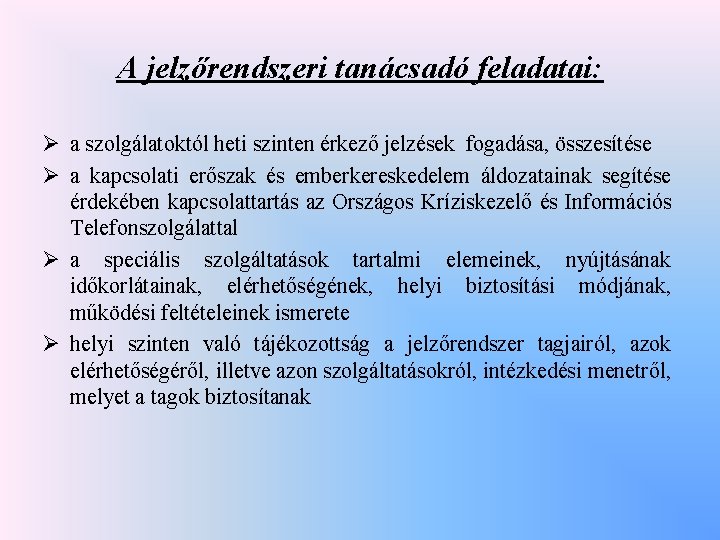 A jelzőrendszeri tanácsadó feladatai:

➢ a szolgálatoktól heti szinten érkező jelzések fogadása, összesítése

➢ a kapcsolati erőszak és emberkereskedelem áldozatainak segítése érdekében kapcsolattartás az Országos Kríziskezelő és Információs Telefonszolgálattal

➢ a speciális szolgáltatások tartalmi elemeinek, nyújtásának időkorlátainak, elérhetőségének, helyi biztosítási módjának, működési feltételeinek ismerete

➢ helyi szinten való tájékozottság a jelzőrendszer tagjairól, azok elérhetőségéről, illetve azon szolgáltatásokról, intézkedési menetről, melyet a tagok biztosítanak